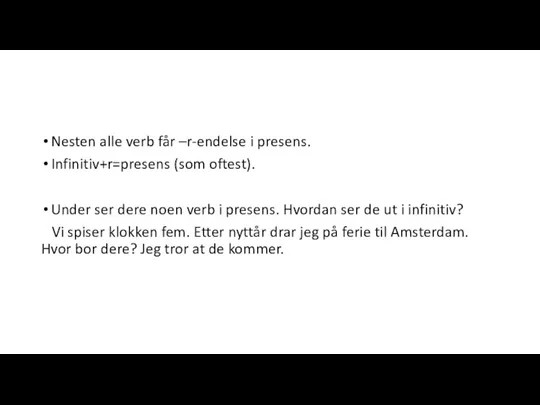 • Nesten alle verb får –r-endelse i presens.
• Infinitiv+r=presens (som oftest).

• Under ser dere noen verb i presens. Hvordan ser de ut i infinitiv?
Vi spiser klokken fem. Etter nyttår drar jeg på ferie til Amsterdam. Hvor bor dere? Jeg tror at de kommer.